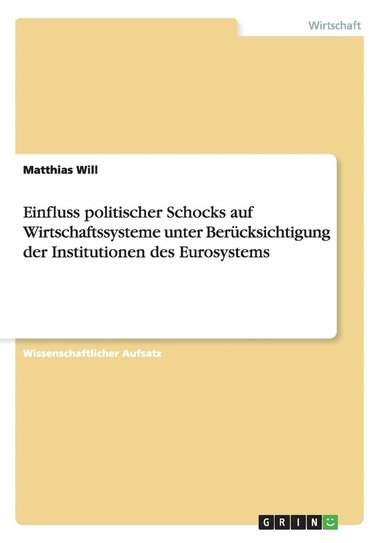 Wirtschaft

Matthias Will

Einfluss politischer Schocks auf Wirtschaftssysteme unter Berücksichtigung der Institutionen des Eurosystems

Wissenschaftlicher Aufsatz

GRIN